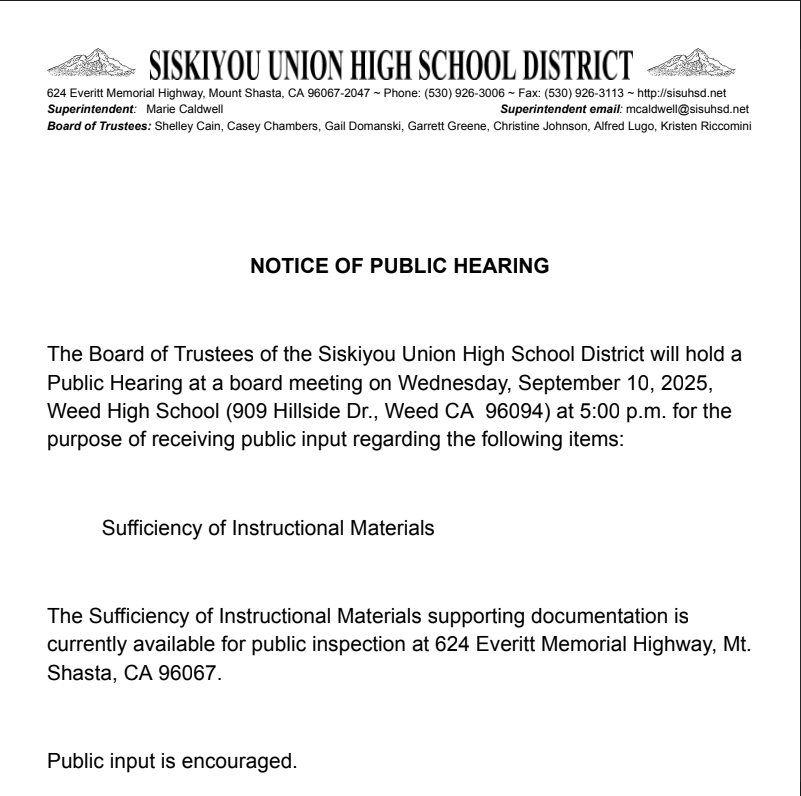 SISKIYOU UNION HIGH SCHOOL DISTRICT

624 Everitt Memorial Highway, Mount Shasta, CA 96067-2047 ~ Phone: (530) 926-3006 ~ Fax: (530) 926-3113 ~ http://sisuhsd.net
Superintendent: Marie Caldwell
Superintendent email: mcaldwell@sisuhsd.net
Board of Trustees: Shelley Cain, Casey Chambers, Gail Domanski, Garrett Greene, Christine Johnson, Alfred Lugo, Kristen Riccomini

NOTICE OF PUBLIC HEARING

The Board of Trustees of the Siskiyou Union High School District will hold a Public Hearing at a board meeting on Wednesday, September 10, 2025, Weed High School (909 Hillside Dr., Weed CA 96094) at 5:00 p.m. for the purpose of receiving public input regarding the following items:

Sufficiency of Instructional Materials

The Sufficiency of Instructional Materials supporting documentation is currently available for public inspection at 624 Everitt Memorial Highway, Mt. Shasta, CA 96067.

Public input is encouraged.